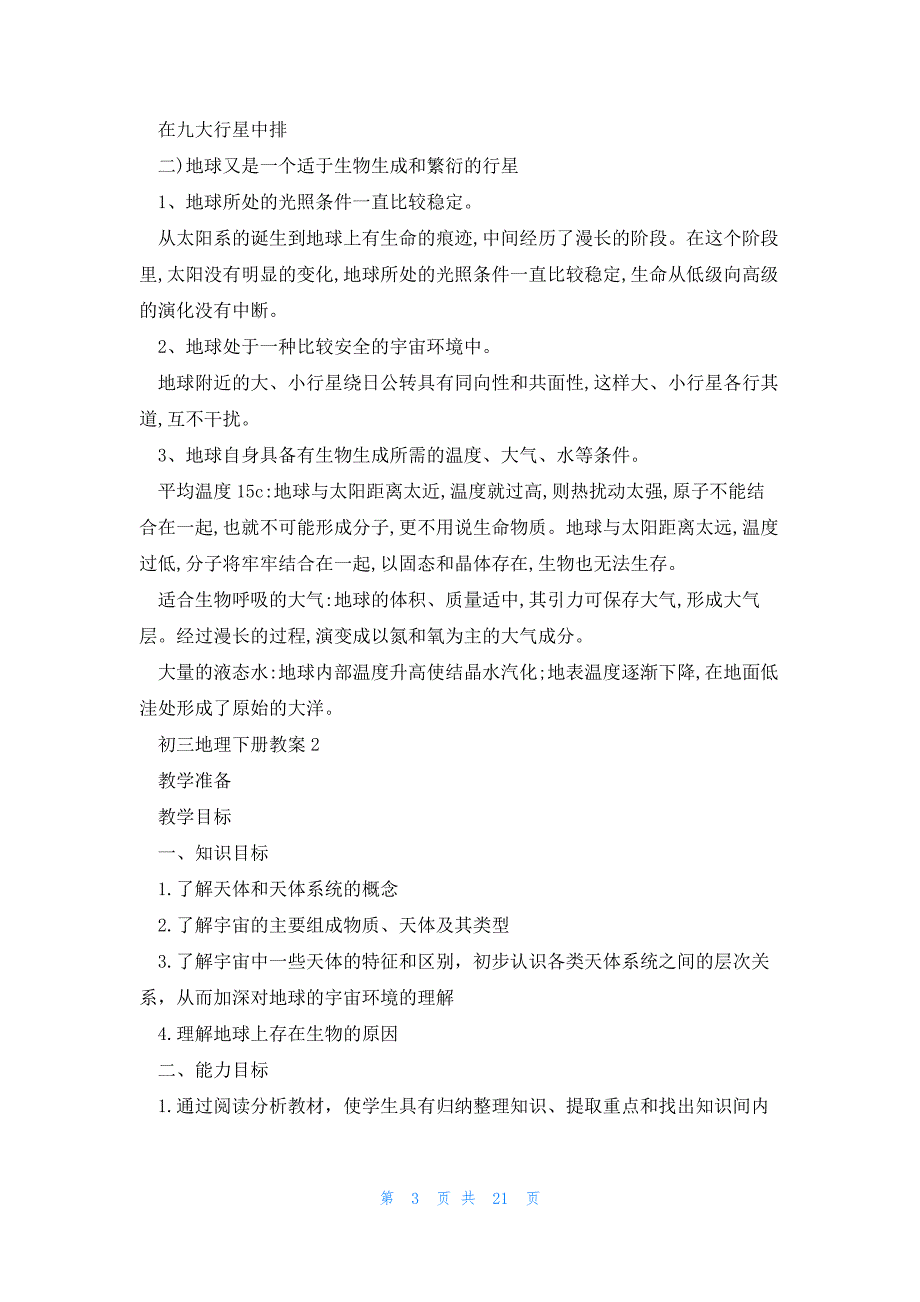 在九大行星中排

二)地球又是一个适于生物生成和繁衍的行星

1、地球所处的光照条件一直比较稳定。

从太阳系的诞生到地球上有生命的痕迹,中间经历了漫长的阶段。在这个阶段里,太阳没有明显的变化,地球所处的光照条件一直比较稳定,生命从低级向高级的演化没有中断。

2、地球处于一种比较安全的宇宙环境中。

地球附近的大、小行星绕日公转具有同向性和共面性,这样大、小行星各行其道,互不干扰。

3、地球自身具备有生物生成所需的温度、大气、水等条件。

平均温度15c:地球与太阳距离太近,温度就过高,则热扰动太强,原子不能结合在一起,也就不可能形成分子,更不用说生命物质。地球与太阳距离太远,温度过低,分子将牢牢结合在一起,以固态和晶体存在,生物也无法生存。

适合生物呼吸的大气:地球的体积、质量适中,其引力可保存大气,形成大气层。经过漫长的过程,演变成以氮和氧为主的大气成分。

大量的液态水:地球内部温度升高使结晶水汽化;地表温度逐渐下降,在地面低洼处形成了原始的大洋。

初三地理下册教案2

教学准备

教学目标

一、知识目标

1.了解天体和天体系统的概念

2.了解宇宙的主要组成物质、天体及其类型

3.了解宇宙中一些天体的特征和区别，初步认识各类天体系统之间的层次关系，从而加深对地球的宇宙环境的理解

4.理解地球上存在生物的原因

二、能力目标

1.通过阅读分析教材，使学生具有归纳整理知识、提取重点和找出知识间内

第 3 页 共 21 页